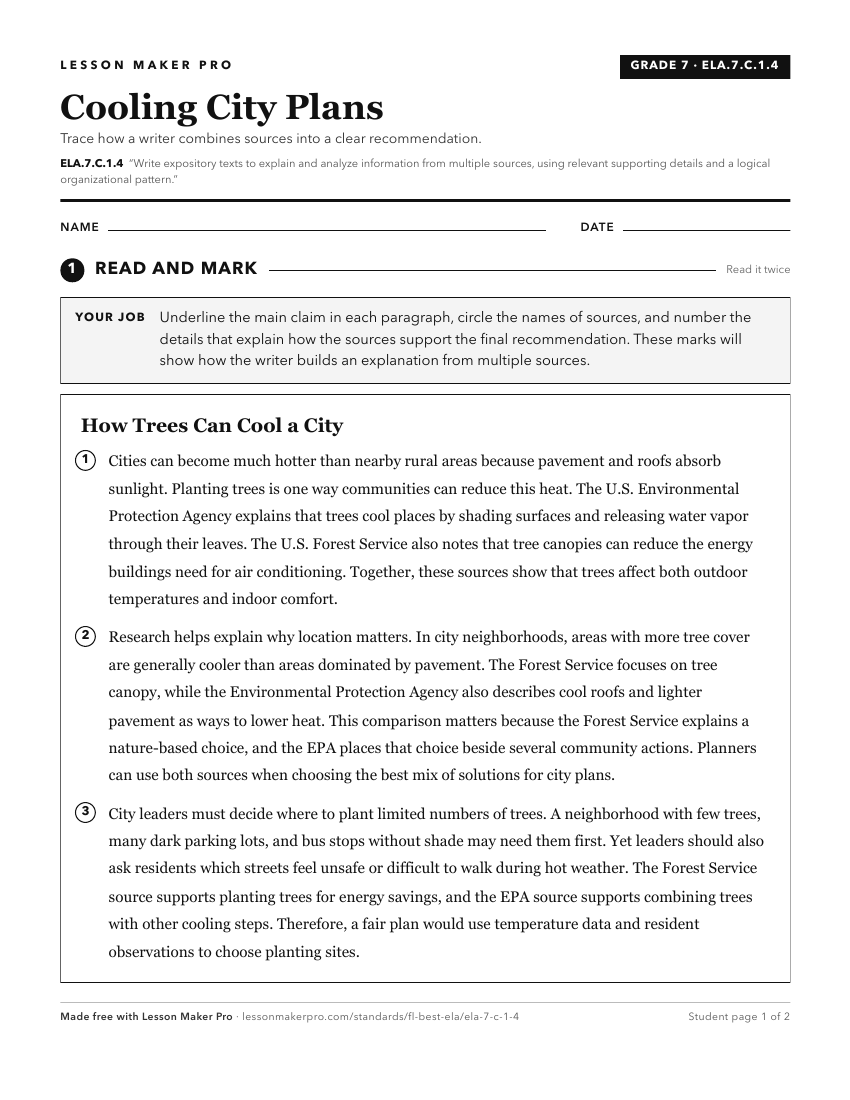 LESSON MAKER PRO

GRADE 7 · ELA.7.C.1.4

Cooling City Plans

Trace how a writer combines sources into a clear recommendation.

ELA.7.C.1.4 "Write expository texts to explain and analyze information from multiple sources, using relevant supporting details and a logical organizational pattern."

NAME

DATE

1 READ AND MARK

Read it twice

YOUR JOB Underline the main claim in each paragraph, circle the names of sources, and number the details that explain how the sources support the final recommendation. These marks will show how the writer builds an explanation from multiple sources.

How Trees Can Cool a City

1 Cities can become much hotter than nearby rural areas because pavement and roofs absorb sunlight. Planting trees is one way communities can reduce this heat. The U.S. Environmental Protection Agency explains that trees cool places by shading surfaces and releasing water vapor through their leaves. The U.S. Forest Service also notes that tree canopies can reduce the energy buildings need for air conditioning. Together, these sources show that trees affect both outdoor temperatures and indoor comfort.

2 Research helps explain why location matters. In city neighborhoods, areas with more tree cover are generally cooler than areas dominated by pavement. The Forest Service focuses on tree canopy, while the Environmental Protection Agency also describes cool roofs and lighter pavement as ways to lower heat. This comparison matters because the Forest Service explains a nature-based choice, and the EPA places that choice beside several community actions. Planners can use both sources when choosing the best mix of solutions for city plans.

3 City leaders must decide where to plant limited numbers of trees. A neighborhood with few trees, many dark parking lots, and bus stops without shade may need them first. Yet leaders should also ask residents which streets feel unsafe or difficult to walk during hot weather. The Forest Service source supports planting trees for energy savings, and the EPA source supports combining trees with other cooling steps. Therefore, a fair plan would use temperature data and resident observations to choose planting sites.

Made free with Lesson Maker Pro · lessonmakerpro.com/standards/fl-best-ela/ela-7-c-1-4

Student page 1 of 2